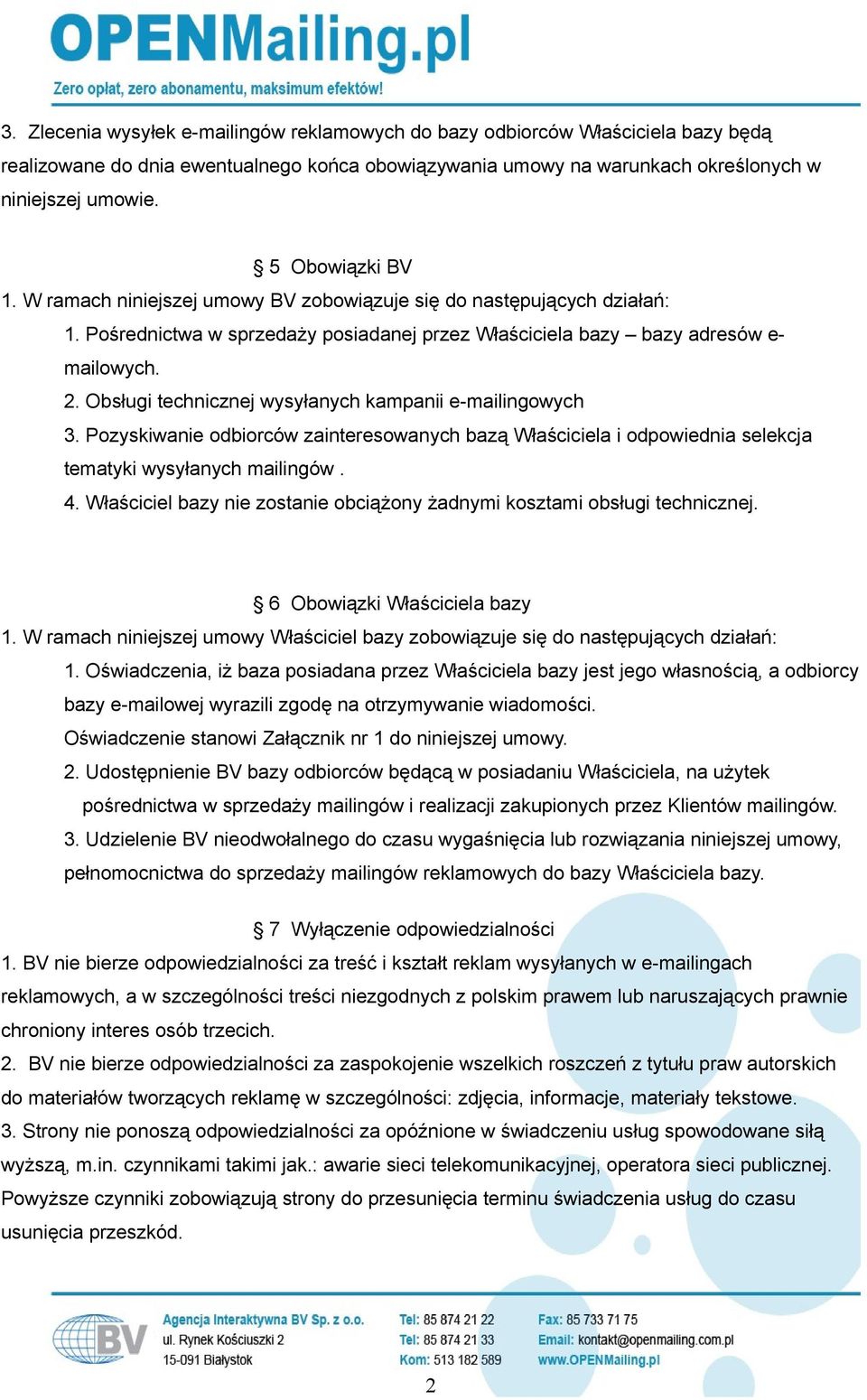 OPENMailing.pl
Zero opłat, zero abonamentu, maksimum efektów!

3. Zlecenia wysyłek e-mailingów reklamowych do bazy odbiorców Właściciela bazy będą realizowane do dnia ewentualnego końca obowiązywania umowy na warunkach określonych w niniejszej umowie.

§ 5 Obowiązki BV
1. W ramach niniejszej umowy BV zobowiązuje się do następujących działań:
1. Pośrednictwa w sprzedaży posiadanej przez Właściciela bazy – bazy adresów e-mailowych.
2. Obsługi technicznej wysyłanych kampanii e-mailingowych
3. Pozyskiwanie odbiorców zainteresowanych bazą Właściciela i odpowiednia selekcja tematyki wysyłanych mailingów .
4. Właściciel bazy nie zostanie obciążony żadnymi kosztami obsługi technicznej.

§ 6 Obowiązki Właściciela bazy
1. W ramach niniejszej umowy Właściciel bazy zobowiązuje się do następujących działań:
1. Oświadczenia, iż baza posiadana przez Właściciela bazy jest jego własnością, a odbiorcy bazy e-mailowej wyrazili zgodę na otrzymywanie wiadomości.
Oświadczenie stanowi Załącznik nr 1 do niniejszej umowy.
2. Udostępnienie BV bazy odbiorców będącą w posiadaniu Właściciela, na użytek pośrednictwa w sprzedaży mailingów i realizacji zakupionych przez Klientów mailingów.
3. Udzielenie BV nieodwołalnego do czasu wygaśnięcia lub rozwiązania niniejszej umowy, pełnomocnictwa do sprzedaży mailingów reklamowych do bazy Właściciela bazy.

§ 7 Wyłączenie odpowiedzialności
1. BV nie bierze odpowiedzialności za treść i kształt reklam wysyłanych w e-mailingach reklamowych, a w szczególności treści niezgodnych z polskim prawem lub naruszających prawnie chroniony interes osób trzecich.
2. BV nie bierze odpowiedzialności za zaspokojenie wszelkich roszczeń z tytułu praw autorskich do materiałów tworzących reklamę w szczególności: zdjęcia, informacje, materiały tekstowe.
3. Strony nie ponoszą odpowiedzialności za opóźnione w świadczeniu usług spowodowane siłą wyższą, m.in. czynnikami takimi jak.: awarie sieci telekomunikacyjnej, operatora sieci publicznej. Powyższe czynniki zobowiązują strony do przesunięcia terminu świadczenia usług do czasu usunięcia przeszkód.

BV
Agencja Interaktywna BV Sp. z o.o.
ul. Rynek Kościuszki 2
15-091 Białystok
Tel: 85 874 21 22
Tel: 85 874 21 33
Kom: 513 182 589
Fax: 85 733 71 75
Email: kontakt@openmailing.com.pl
www.OPENMailing.pl
2